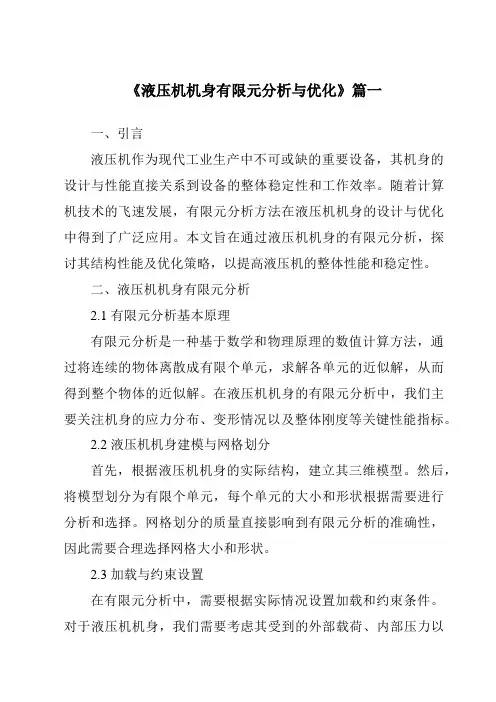 《液压机机身有限元分析与优化》篇一

一、引言

液压机作为现代工业生产中不可或缺的重要设备，其机身的设计与性能直接关系到设备的整体稳定性和工作效率。随着计算机技术的飞速发展，有限元分析方法在液压机机身的设计与优化中得到了广泛应用。本文旨在通过液压机机身的有限元分析，探讨其结构性能及优化策略，以提高液压机的整体性能和稳定性。

二、液压机机身有限元分析

2.1 有限元分析基本原理

有限元分析是一种基于数学和物理原理的数值计算方法，通过将连续的物体离散成有限个单元，求解各单元的近似解，从而得到整个物体的近似解。在液压机机身的有限元分析中，我们主要关注机身的应力分布、变形情况以及整体刚度等关键性能指标。

2.2 液压机机身建模与网格划分

首先，根据液压机机身的实际结构，建立其三维模型。然后，将模型划分为有限个单元，每个单元的大小和形状根据需要进行分析和选择。网格划分的质量直接影响到有限元分析的准确性，因此需要合理选择网格大小和形状。

2.3 加载与约束设置

在有限元分析中，需要根据实际情况设置加载和约束条件。对于液压机机身，我们需要考虑其受到的外部载荷、内部压力以